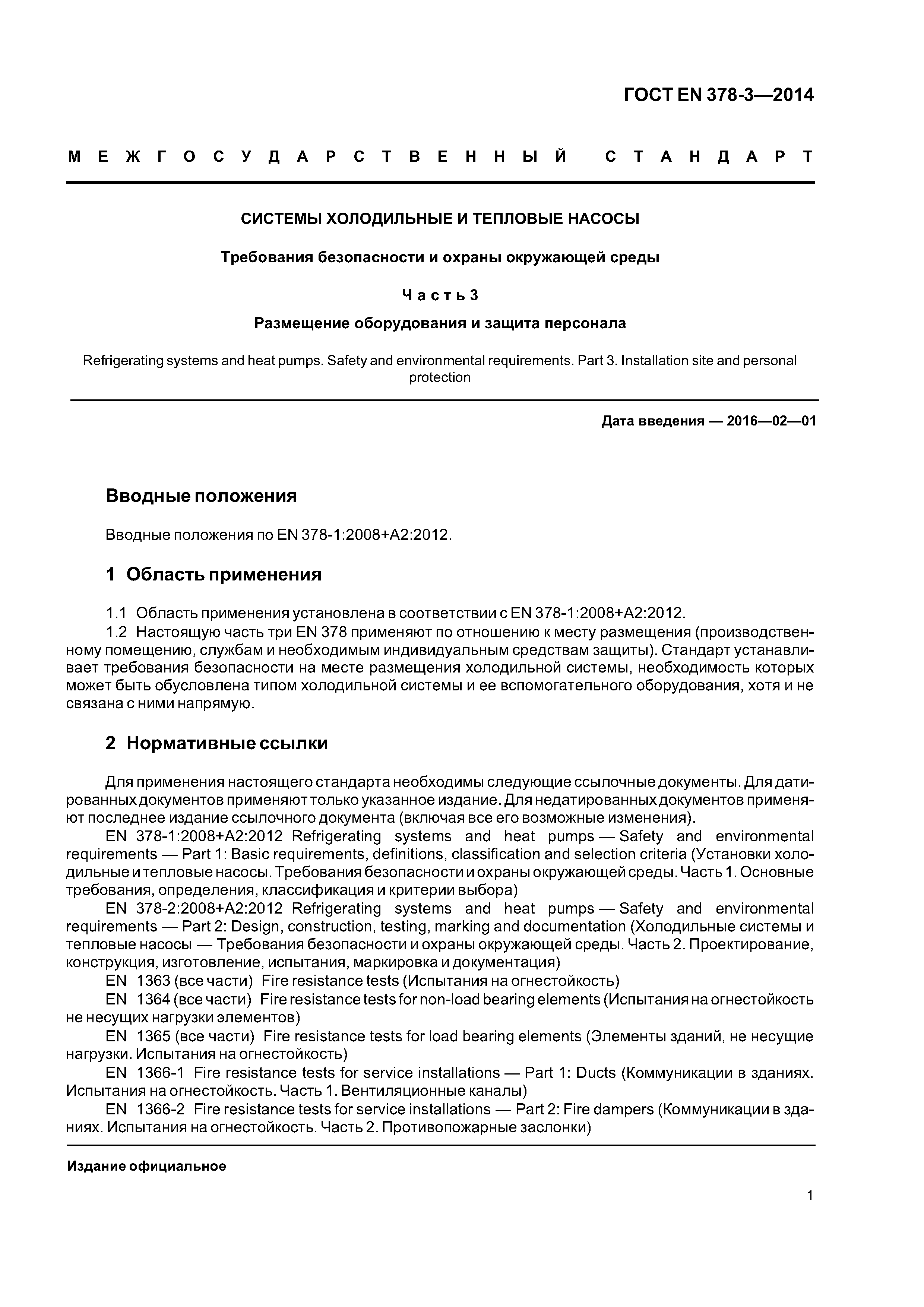 ГОСТ EN 378-3—2014

МЕЖГОСУДАРСТВЕННЫЙ СТАНДАРТ

СИСТЕМЫ ХОЛОДИЛЬНЫЕ И ТЕПЛОВЫЕ НАСОСЫ

Требования безопасности и охраны окружающей среды

Часть 3

Размещение оборудования и защита персонала

Refrigerating systems and heat pumps. Safety and environmental requirements. Part 3. Installation site and personal protection

Дата введения — 2016—02—01

Вводные положения

Вводные положения по EN 378-1:2008+A2:2012.

1 Область применения

1.1 Область применения установлена в соответствии с EN 378-1:2008+A2:2012.
1.2 Настоящую часть три EN 378 применяют по отношению к месту размещения (производственному помещению, службам и необходимым индивидуальным средствам защиты). Стандарт устанавливает требования безопасности на месте размещения холодильной системы, необходимость которых может быть обусловлена типом холодильной системы и ее вспомогательного оборудования, хотя и не связана с ними напрямую.

2 Нормативные ссылки

Для применения настоящего стандарта необходимы следующие ссылочные документы. Для датированных документов применяют только указанное издание. Для недатированных документов применяют последнее издание ссылочного документа (включая все его возможные изменения).
EN 378-1:2008+A2:2012 Refrigerating systems and heat pumps — Safety and environmental requirements — Part 1: Basic requirements, definitions, classification and selection criteria (Установки холодильные и тепловые насосы. Требования безопасности и охраны окружающей среды. Часть 1. Основные требования, определения, классификация и критерии выбора)
EN 378-2:2008+A2:2012 Refrigerating systems and heat pumps — Safety and environmental requirements — Part 2: Design, construction, testing, marking and documentation (Холодильные системы и тепловые насосы — Требования безопасности и охраны окружающей среды. Часть 2. Проектирование, конструкция, изготовление, испытания, маркировка и документация)
EN 1363 (все части) Fire resistance tests (Испытания на огнестойкость)
EN 1364 (все части) Fire resistance tests for non-load bearing elements (Испытания на огнестойкость не несущих нагрузки элементов)
EN 1365 (все части) Fire resistance tests for load bearing elements (Элементы зданий, не несущие нагрузки. Испытания на огнестойкость)
EN 1366-1 Fire resistance tests for service installations — Part 1: Ducts (Коммуникации в зданиях. Испытания на огнестойкость. Часть 1. Вентиляционные каналы)
EN 1366-2 Fire resistance tests for service installations — Part 2: Fire dampers (Коммуникации в зданиях. Испытания на огнестойкость. Часть 2. Противопожарные заслонки)

Издание официальное

1